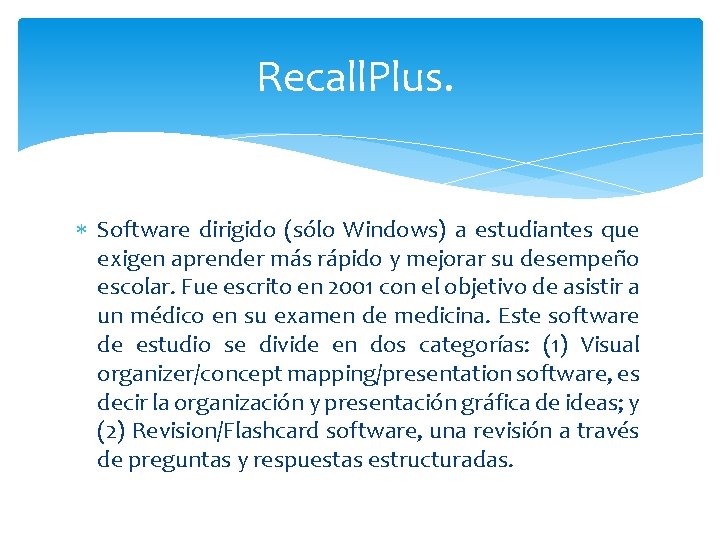 RecallPlus.

* Software dirigido (sólo Windows) a estudiantes que exigen aprender más rápido y mejorar su desempeño escolar. Fue escrito en 2001 con el objetivo de asistir a un médico en su examen de medicina. Este software de estudio se divide en dos categorías: (1) Visual organizer/concept mapping/presentation software, es decir la organización y presentación gráfica de ideas; y (2) Revision/Flashcard software, una revisión a través de preguntas y respuestas estructuradas.